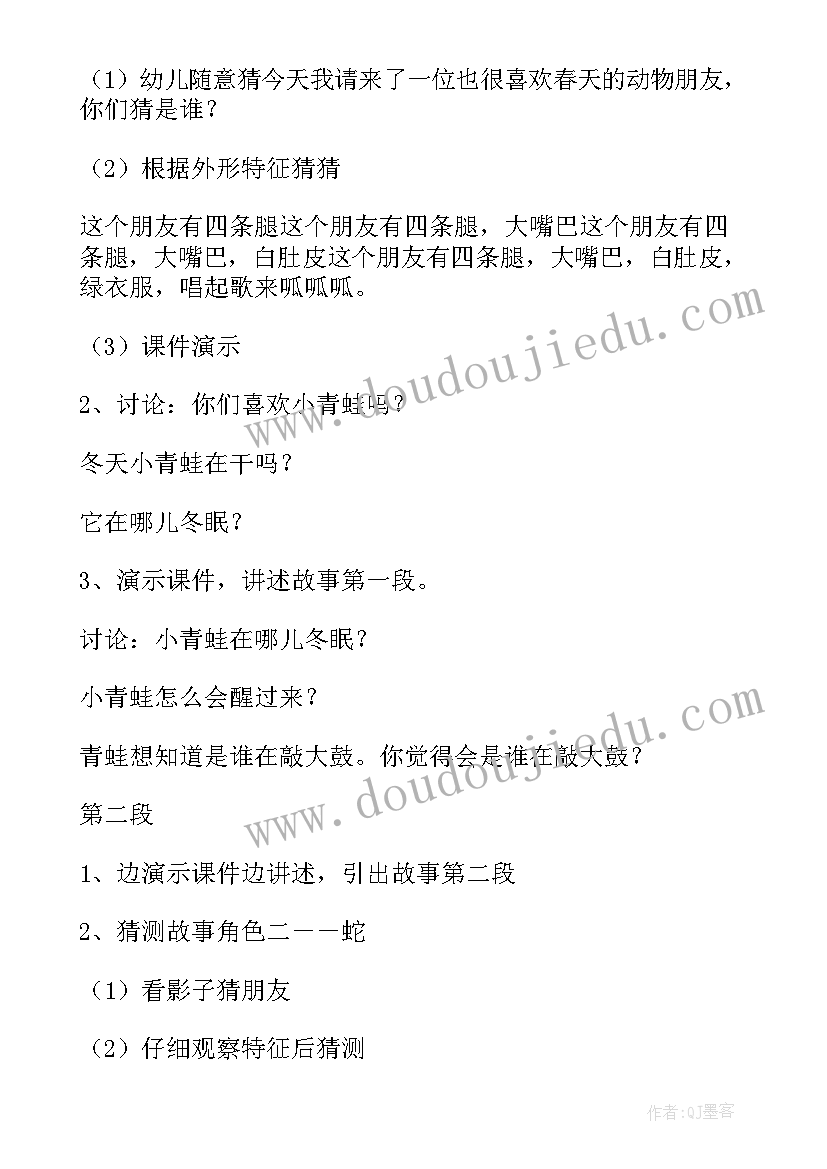 （1）幼儿随意猜今天我请来了一位也很喜欢春天的动物朋友，你们猜是谁？

（2）根据外形特征猜猜

这个朋友有四条腿这个朋友有四条腿，大嘴巴这个朋友有四条腿，大嘴巴，白肚皮这个朋友有四条腿，大嘴巴，白肚皮，绿衣服，唱起歌来呱呱呱。

（3）课件演示

2、讨论：你们喜欢小青蛙吗？

冬天小青蛙在干吗？

它在哪儿冬眠？

3、演示课件，讲述故事第一段。

讨论：小青蛙在哪儿冬眠？

小青蛙怎么会醒过来？

青蛙想知道是谁在敲大鼓。你觉得会是谁在敲大鼓？

第二段

1、边演示课件边讲述，引出故事第二段

2、猜测故事角色二——蛇

（1）看影子猜朋友

（2）仔细观察特征后猜测

www.doudoujiedu.com

www.doudoujiedu.com

作者:QJ墨客